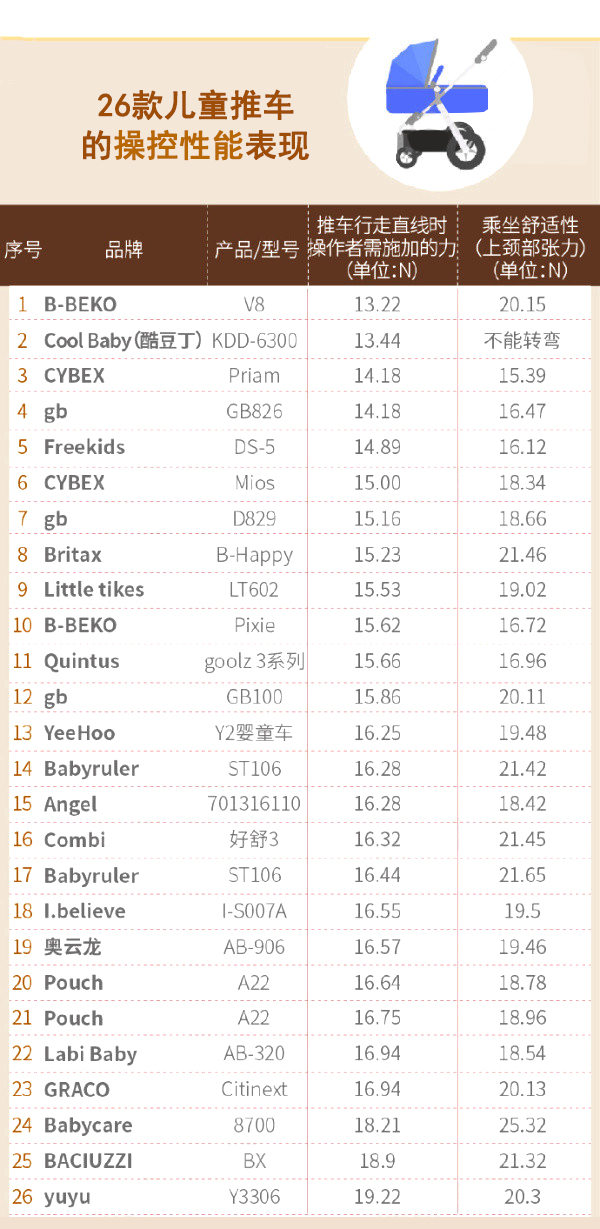 26款儿童推车的操控性能表现

| 序号 | 品牌 | 产品/型号 | 推车行走直线时操作者需施加的力（单位:N） | 乘坐舒适性（上颈部张力）（单位:N） |
|---|---|---|---|---|
| 1 | B-BEKO | V8 | 13.22 | 20.15 |
| 2 | Cool Baby(酷豆丁) | KDD-6300 | 13.44 | 不能转弯 |
| 3 | CYBEX | Priam | 14.18 | 15.39 |
| 4 | gb | GB826 | 14.18 | 16.47 |
| 5 | Freekids | DS-5 | 14.89 | 16.12 |
| 6 | CYBEX | Mios | 15.00 | 18.34 |
| 7 | gb | D829 | 15.16 | 18.66 |
| 8 | Britax | B-Happy | 15.23 | 21.46 |
| 9 | Little tikes | LT602 | 15.53 | 19.02 |
| 10 | B-BEKO | Pixie | 15.62 | 16.72 |
| 11 | Quintus | goolz 3系列 | 15.66 | 16.96 |
| 12 | gb | GB100 | 15.86 | 20.11 |
| 13 | YeeHoo | Y2婴童车 | 16.25 | 19.48 |
| 14 | Babyruler | ST106 | 16.28 | 21.42 |
| 15 | Angel | 701316110 | 16.28 | 18.42 |
| 16 | Combi | 好舒3 | 16.32 | 21.45 |
| 17 | Babyruler | ST106 | 16.44 | 21.65 |
| 18 | I.believe | I-S007A | 16.55 | 19.5 |
| 19 | 奥云龙 | AB-906 | 16.57 | 19.46 |
| 20 | Pouch | A22 | 16.64 | 18.78 |
| 21 | Pouch | A22 | 16.75 | 18.96 |
| 22 | Labi Baby | AB-320 | 16.94 | 18.54 |
| 23 | GRACO | Citinext | 16.94 | 20.13 |
| 24 | Babycare | 8700 | 18.21 | 25.32 |
| 25 | BACIUZZI | BX | 18.9 | 21.32 |
| 26 | yuyu | Y3306 | 19.22 | 20.3 |